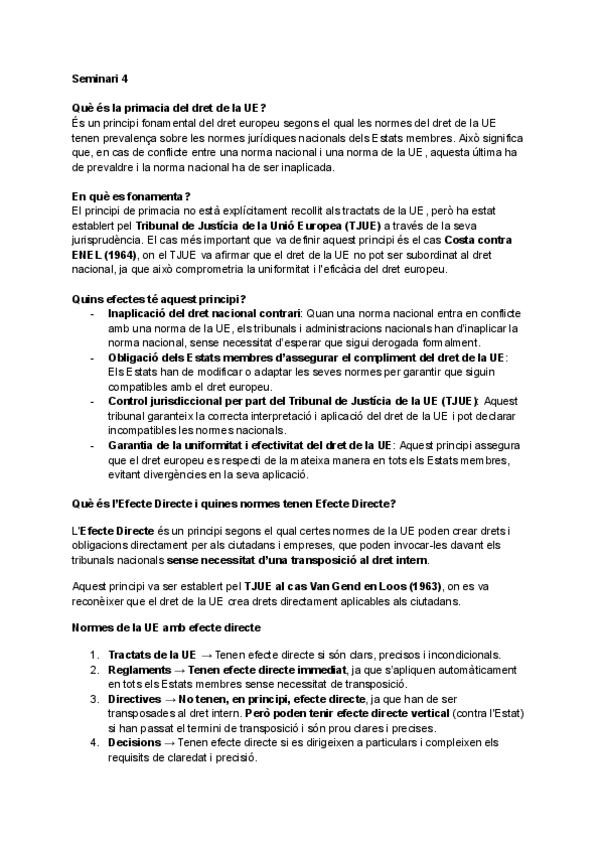 Seminari 4

Què és la primacia del dret de la UE?
És un principi fonamental del dret europeu segons el qual les normes del dret de la UE tenen prevalença sobre les normes jurídiques nacionals dels Estats membres. Això significa que, en cas de conflicte entre una norma nacional i una norma de la UE, aquesta última ha de prevaldre i la norma nacional ha de ser inaplicada.

En què es fonamenta?
El principi de primacia no està explícitament recollit als tractats de la UE, però ha estat establert pel Tribunal de Justícia de la Unió Europea (TJUE) a través de la seva jurisprudència. El cas més important que va definir aquest principi és el cas Costa contra ENEL (1964), on el TJUE va afirmar que el dret de la UE no pot ser subordinat al dret nacional, ja que això comprometria la uniformitat i l'eficàcia del dret europeu.

Quins efectes té aquest principi?
- Inaplicació del dret nacional contrari: Quan una norma nacional entra en conflicte amb una norma de la UE, els tribunals i administracions nacionals han d'inaplicar la norma nacional, sense necessitat d'esperar que sigui derogada formalment.
- Obligació dels Estats membres d'assegurar el compliment del dret de la UE: Els Estats han de modificar o adaptar les seves normes per garantir que siguin compatibles amb el dret europeu.
- Control jurisdiccional per part del Tribunal de Justícia de la UE (TJUE): Aquest tribunal garanteix la correcta interpretació i aplicació del dret de la UE i pot declarar incompatibles les normes nacionals.
- Garantia de la uniformitat i efectivitat del dret de la UE: Aquest principi assegura que el dret europeu es respecti de la mateixa manera en tots els Estats membres, evitant divergències en la seva aplicació.

Què és l'Efecte Directe i quines normes tenen Efecte Directe?

L'Efecte Directe és un principi segons el qual certes normes de la UE poden crear drets i obligacions directament per als ciutadans i empreses, que poden invocar-les davant els tribunals nacionals sense necessitat d'una transposició al dret intern.

Aquest principi va ser establert pel TJUE al cas Van Gend en Loos (1963), on es va reconèixer que el dret de la UE crea drets directament aplicables als ciutadans.

Normes de la UE amb efecte directe

1. Tractats de la UE → Tenen efecte directe si són clars, precisos i incondicionals.
2. Reglaments → Tenen efecte directe immediat, ja que s'apliquen automàticament en tots els Estats membres sense necessitat de transposició.
3. Directives → No tenen, en principi, efecte directe, ja que han de ser transposades al dret intern. Però poden tenir efecte directe vertical (contra l'Estat) si han passat el termini de transposició i són prou clares i precises.
4. Decisions → Tenen efecte directe si es dirigeixen a particulars i compleixen els requisits de claredat i precisió.